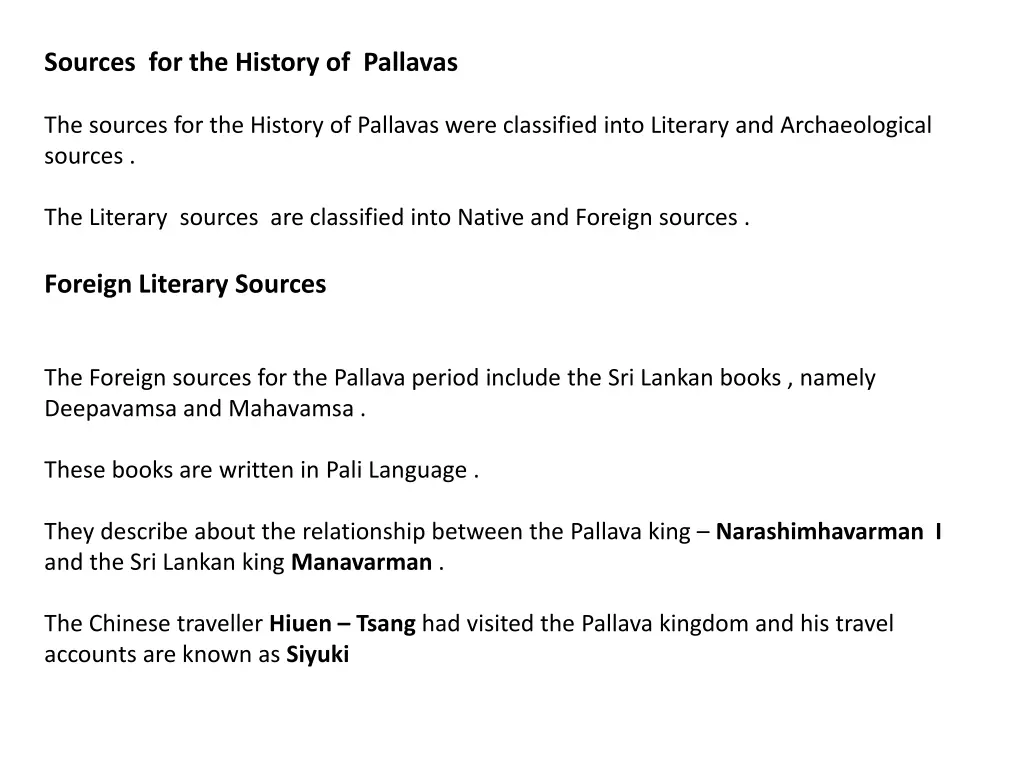 Sources for the History of Pallavas

The sources for the History of Pallavas were classified into Literary and Archaeological sources .

The Literary sources are classified into Native and Foreign sources .

Foreign Literary Sources

The Foreign sources for the Pallava period include the Sri Lankan books , namely Deepavamsa and Mahavamsa .

These books are written in Pali Language .

They describe about the relationship between the Pallava king – Narashimhavarman I and the Sri Lankan king Manavarman .

The Chinese traveller Hiuen – Tsang had visited the Pallava kingdom and his travel accounts are known as Siyuki